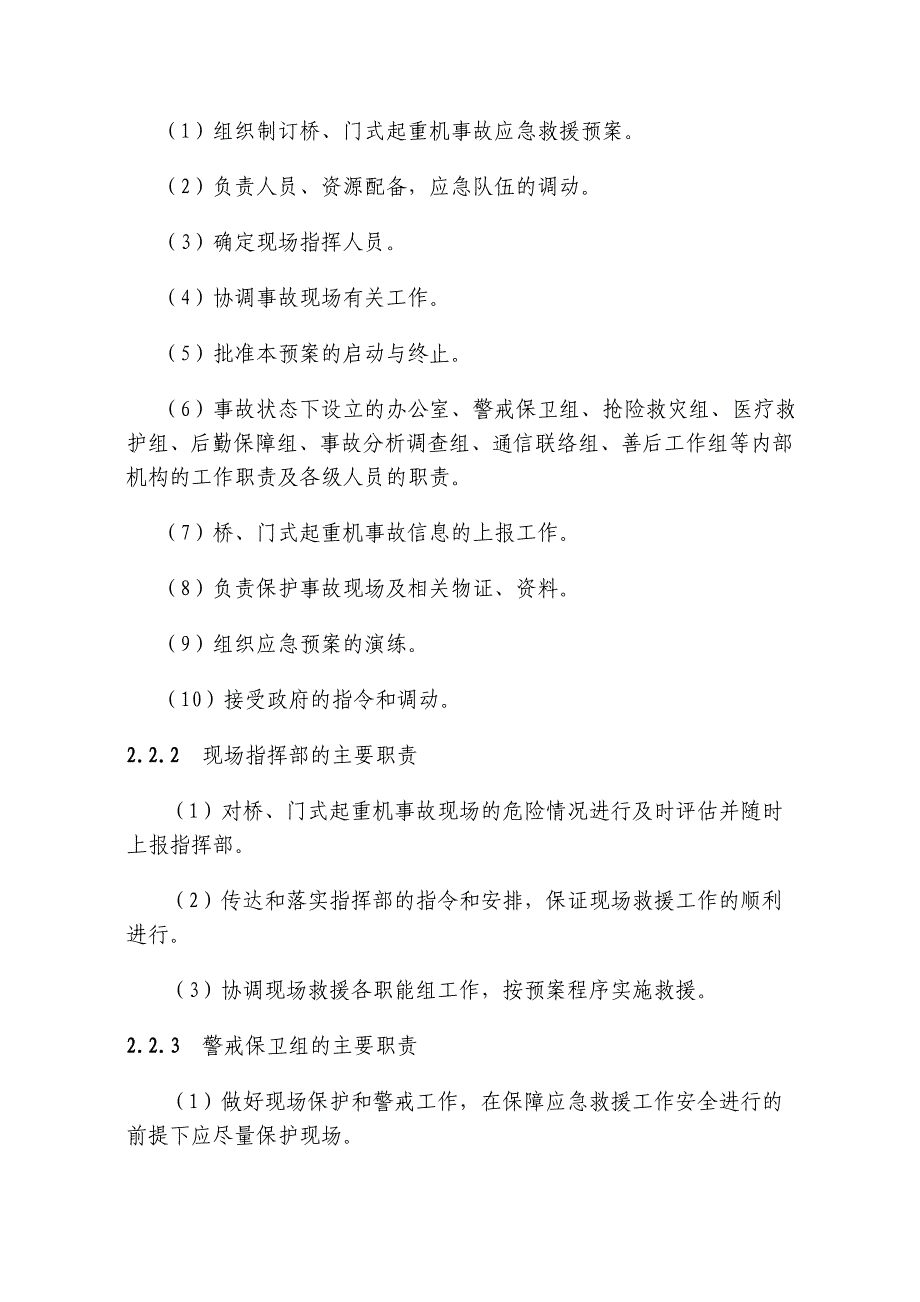 （1）组织制订桥、门式起重机事故应急救援预案。

（2）负责人员、资源配备，应急队伍的调动。

（3）确定现场指挥人员。

（4）协调事故现场有关工作。

（5）批准本预案的启动与终止。

（6）事故状态下设立的办公室、警戒保卫组、抢险救灾组、医疗救护组、后勤保障组、事故分析调查组、通信联络组、善后工作组等内部机构的工作职责及各级人员的职责。

（7）桥、门式起重机事故信息的上报工作。

（8）负责保护事故现场及相关物证、资料。

（9）组织应急预案的演练。

（10）接受政府的指令和调动。

2.2.2　现场指挥部的主要职责

（1）对桥、门式起重机事故现场的危险情况进行及时评估并随时上报指挥部。

（2）传达和落实指挥部的指令和安排，保证现场救援工作的顺利进行。

（3）协调现场救援各职能组工作，按预案程序实施救援。

2.2.3　警戒保卫组的主要职责

（1）做好现场保护和警戒工作，在保障应急救援工作安全进行的前提下应尽量保护现场。